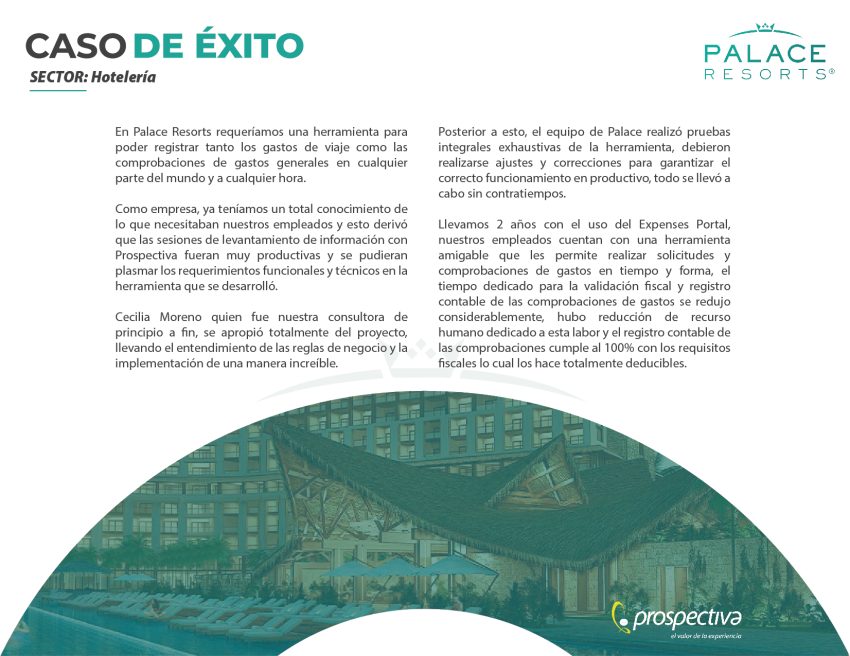 CASO DE ÉXITO
SECTOR: Hotelería

PALACE
RESORTS®

En Palace Resorts requeríamos una herramienta para poder registrar tanto los gastos de viaje como las comprobaciones de gastos generales en cualquier parte del mundo y a cualquier hora.

Como empresa, ya teníamos un total conocimiento de lo que necesitaban nuestros empleados y esto derivó que las sesiones de levantamiento de información con Prospectiva fueran muy productivas y se pudieran plasmar los requerimientos funcionales y técnicos en la herramienta que se desarrolló.

Cecilia Moreno quien fue nuestra consultora de principio a fin, se apropió totalmente del proyecto, llevando el entendimiento de las reglas de negocio y la implementación de una manera increíble.

Posterior a esto, el equipo de Palace realizó pruebas integrales exhaustivas de la herramienta, debieron realizarse ajustes y correcciones para garantizar el correcto funcionamiento en productivo, todo se llevó a cabo sin contratiempos.

Llevamos 2 años con el uso del Expenses Portal, nuestros empleados cuentan con una herramienta amigable que les permite realizar solicitudes y comprobaciones de gastos en tiempo y forma, el tiempo dedicado para la validación fiscal y registro contable de las comprobaciones de gastos se redujo considerablemente, hubo reducción de recurso humano dedicado a esta labor y el registro contable de las comprobaciones cumple al 100% con los requisitos fiscales lo cual los hace totalmente deducibles.

prospectiva
el valor de la experiencia